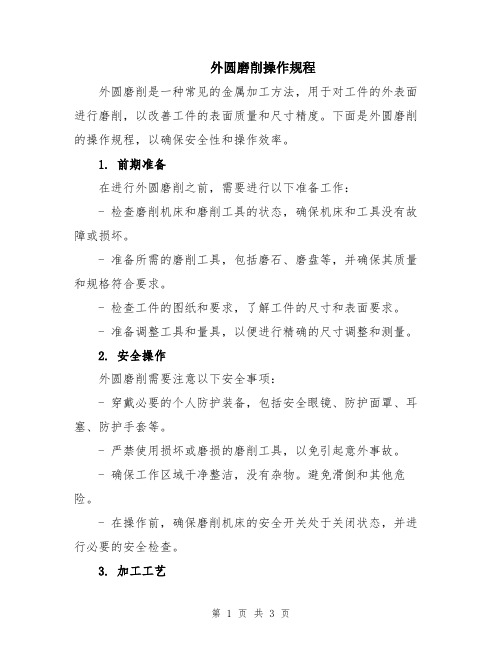 外圆磨削操作规程

外圆磨削是一种常见的金属加工方法，用于对工件的外表面进行磨削，以改善工件的表面质量和尺寸精度。下面是外圆磨削的操作规程，以确保安全性和操作效率。

1. 前期准备

在进行外圆磨削之前，需要进行以下准备工作：

- 检查磨削机床和磨削工具的状态，确保机床和工具没有故障或损坏。

- 准备所需的磨削工具，包括磨石、磨盘等，并确保其质量和规格符合要求。

- 检查工件的图纸和要求，了解工件的尺寸和表面要求。

- 准备调整工具和量具，以便进行精确的尺寸调整和测量。

2. 安全操作

外圆磨削需要注意以下安全事项：

- 穿戴必要的个人防护装备，包括安全眼镜、防护面罩、耳塞、防护手套等。

- 严禁使用损坏或磨损的磨削工具，以免引起意外事故。

- 确保工作区域干净整洁，没有杂物。避免滑倒和其他危险。

- 在操作前，确保磨削机床的安全开关处于关闭状态，并进行必要的安全检查。

3. 加工工艺

第 1 页 共 3 页